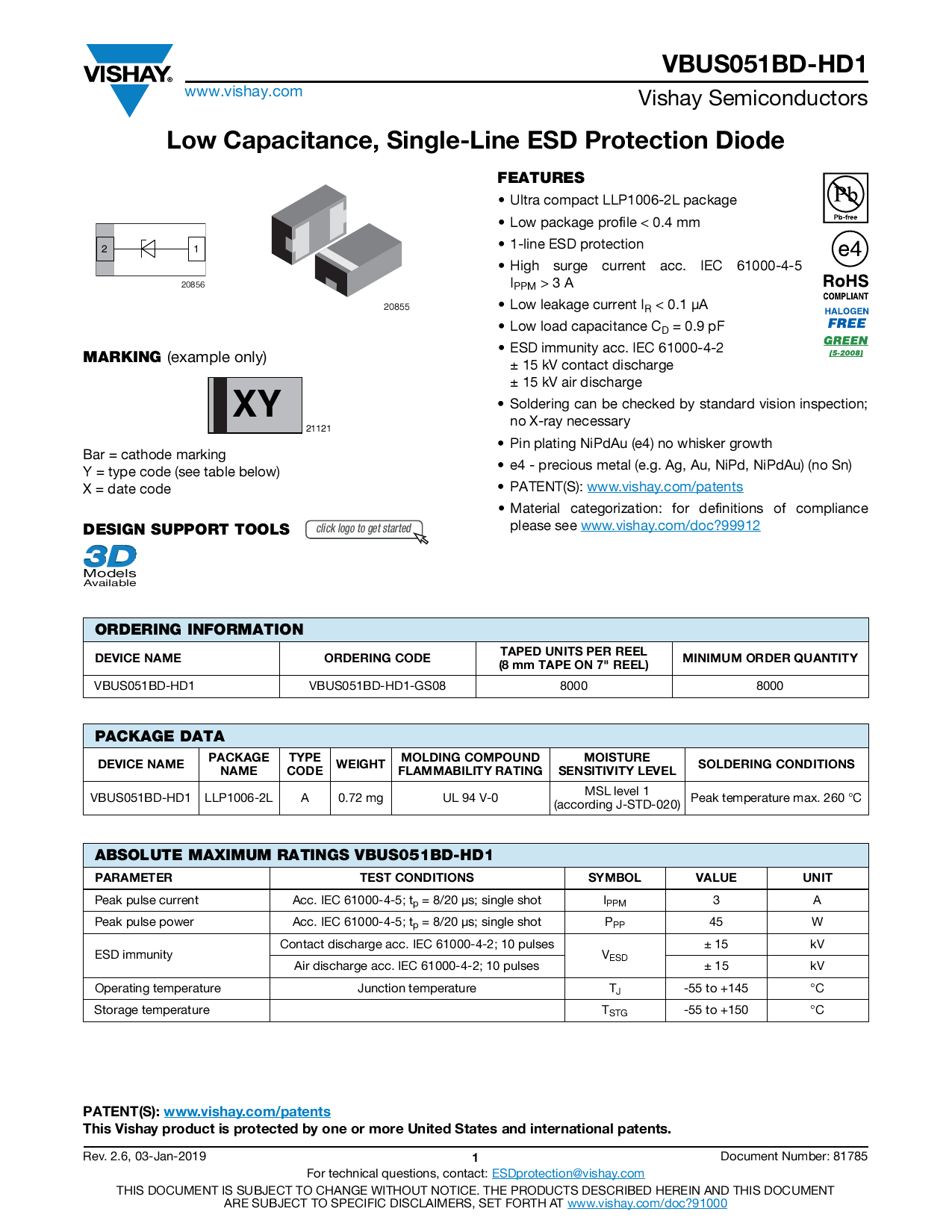 VISHAY.
www.vishay.com

VBUS051BD-HD1
Vishay Semiconductors

Low Capacitance, Single-Line ESD Protection Diode

2 1
20856

20855

MARKING (example only)

XY
21121

Bar = cathode marking
Y = type code (see table below)
X = date code

DESIGN SUPPORT TOOLS click logo to get started

3D Models Available

FEATURES

• Ultra compact LLP1006-2L package
• Low package profile < 0.4 mm
• 1-line ESD protection
• High surge current acc. IEC 61000-4-5 $I_{PPM}$ > 3 A
• Low leakage current $I_R$ < 0.1 µA
• Low load capacitance $C_D$ = 0.9 pF
• ESD immunity acc. IEC 61000-4-2
± 15 kV contact discharge
± 15 kV air discharge
• Soldering can be checked by standard vision inspection; no X-ray necessary
• Pin plating NiPdAu (e4) no whisker growth
• e4 - precious metal (e.g. Ag, Au, NiPd, NiPdAu) (no Sn)
• PATENT(S): www.vishay.com/patents
• Material categorization: for definitions of compliance please see www.vishay.com/doc?99912

Pb
Pb-free
e4
RoHS
COMPLIANT
HALOGEN
FREE
GREEN
(5-2008)

ORDERING INFORMATION

| DEVICE NAME | ORDERING CODE | TAPED UNITS PER REEL (8 mm TAPE ON 7" REEL) | MINIMUM ORDER QUANTITY |
|---|---|---|---|
| VBUS051BD-HD1 | VBUS051BD-HD1-GS08 | 8000 | 8000 |

PACKAGE DATA

| DEVICE NAME | PACKAGE NAME | TYPE CODE | WEIGHT | MOLDING COMPOUND FLAMMABILITY RATING | MOISTURE SENSITIVITY LEVEL | SOLDERING CONDITIONS |
|---|---|---|---|---|---|---|
| VBUS051BD-HD1 | LLP1006-2L | A | 0.72 mg | UL 94 V-0 | MSL level 1 (according J-STD-020) | Peak temperature max. 260 °C |

ABSOLUTE MAXIMUM RATINGS VBUS051BD-HD1

| PARAMETER | TEST CONDITIONS | SYMBOL | VALUE | UNIT |
|---|---|---|---|---|
| Peak pulse current | Acc. IEC 61000-4-5; $t_p$ = 8/20 µs; single shot | $I_{PPM}$ | 3 | A |
| Peak pulse power | Acc. IEC 61000-4-5; $t_p$ = 8/20 µs; single shot | $P_{PP}$ | 45 | W |
| ESD immunity | Contact discharge acc. IEC 61000-4-2; 10 pulses | $V_{ESD}$ | ± 15 | kV |
| | Air discharge acc. IEC 61000-4-2; 10 pulses | | ± 15 | kV |
| Operating temperature | Junction temperature | $T_J$ | -55 to +145 | °C |
| Storage temperature | | $T_{STG}$ | -55 to +150 | °C |

PATENT(S): www.vishay.com/patents
This Vishay product is protected by one or more United States and international patents.

Rev. 2.6, 03-Jan-2019 1 Document Number: 81785
For technical questions, contact: ESDprotection@vishay.com
THIS DOCUMENT IS SUBJECT TO CHANGE WITHOUT NOTICE. THE PRODUCTS DESCRIBED HEREIN AND THIS DOCUMENT ARE SUBJECT TO SPECIFIC DISCLAIMERS, SET FORTH AT www.vishay.com/doc?91000